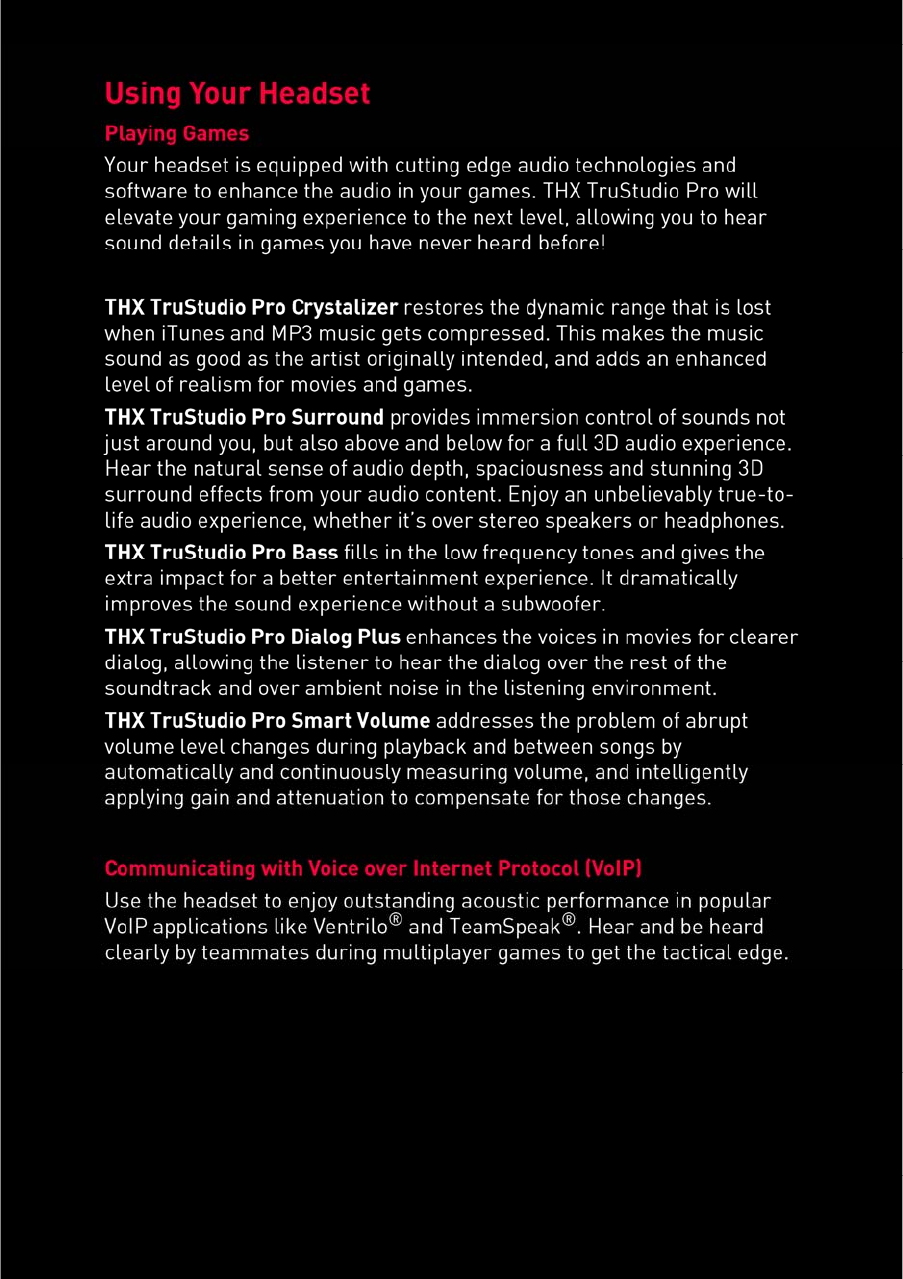 Using Your Headset

Playing Games

Your headset is equipped with cutting edge audio technologies and software to enhance the audio in your games. THX TruStudio Pro will elevate your gaming experience to the next level, allowing you to hear sound details in games you have never heard before!

THX TruStudio Pro Crystalizer restores the dynamic range that is lost when iTunes and MP3 music gets compressed. This makes the music sound as good as the artist originally intended, and adds an enhanced level of realism for movies and games.

THX TruStudio Pro Surround provides immersion control of sounds not just around you, but also above and below for a full 3D audio experience. Hear the natural sense of audio depth, spaciousness and stunning 3D surround effects from your audio content. Enjoy an unbelievably true-to-life audio experience, whether it's over stereo speakers or headphones.

THX TruStudio Pro Bass fills in the low frequency tones and gives the extra impact for a better entertainment experience. It dramatically improves the sound experience without a subwoofer.

THX TruStudio Pro Dialog Plus enhances the voices in movies for clearer dialog, allowing the listener to hear the dialog over the rest of the soundtrack and over ambient noise in the listening environment.

THX TruStudio Pro Smart Volume addresses the problem of abrupt volume level changes during playback and between songs by automatically and continuously measuring volume, and intelligently applying gain and attenuation to compensate for those changes.

Communicating with Voice over Internet Protocol (VoIP)

Use the headset to enjoy outstanding acoustic performance in popular VoIP applications like Ventrilo® and TeamSpeak®. Hear and be heard clearly by teammates during multiplayer games to get the tactical edge.